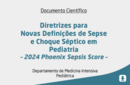 Documento Científico

Diretrizes para
Novas Definições de Sepse
e Choque Séptico em
Pediatria
- 2024 Phoenix Sepsis Score -

Departamento de Medicina Intensiva
Pediátrica